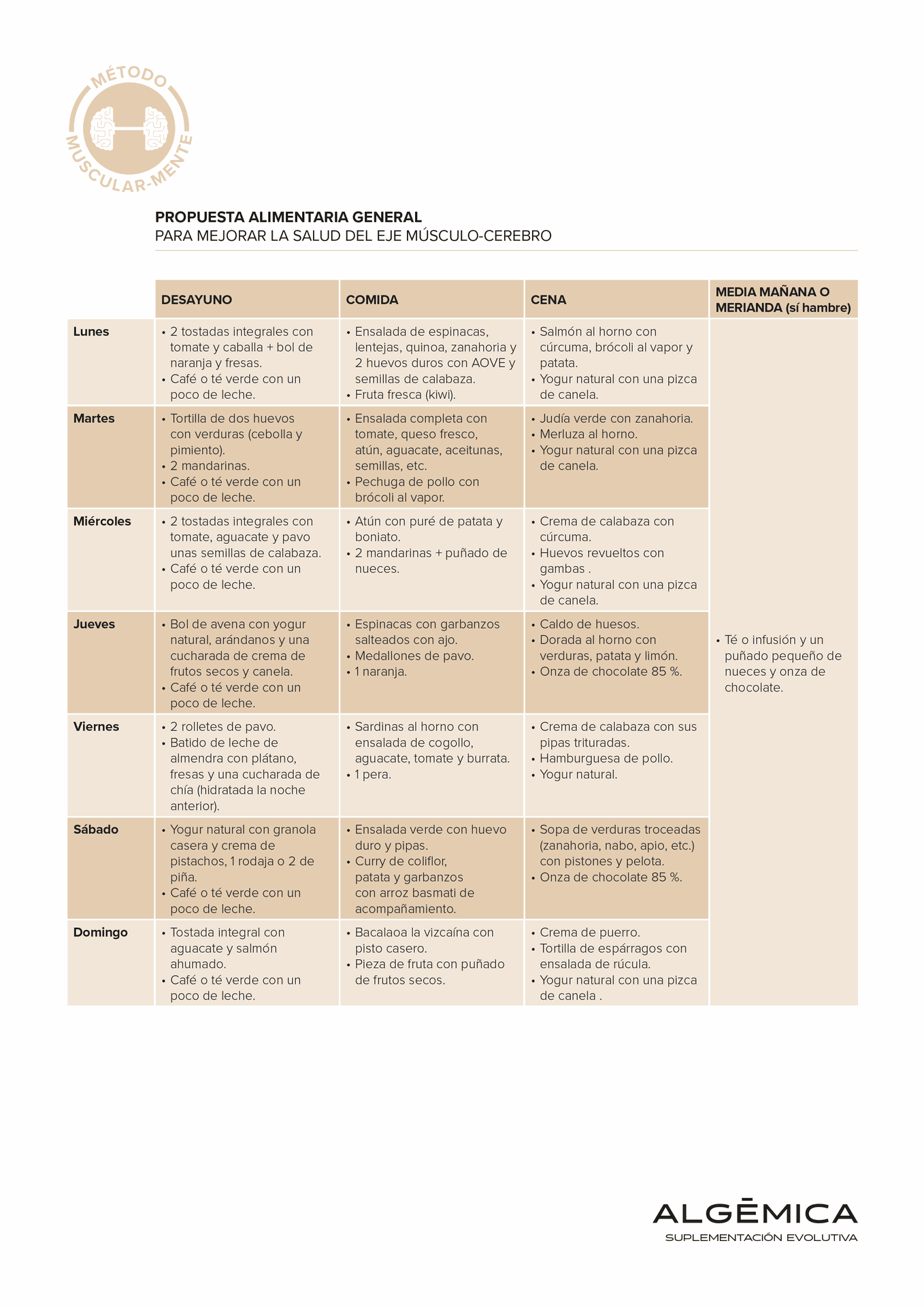 MÉTODO MUSCULAR-MENTE

PROPUESTA ALIMENTARIA GENERAL
PARA MEJORAR LA SALUD DEL EJE MÚSCULO-CEREBRO

| | DESAYUNO | COMIDA | CENA | MEDIA MAÑANA O MERIANDA (sí hambre) |
|---|---|---|---|---|
| Lunes | • 2 tostadas integrales con tomate y caballa + bol de naranja y fresas. • Café o té verde con un poco de leche. | • Ensalada de espinacas, lentejas, quinoa, zanahoria y 2 huevos duros con AOVE y semillas de calabaza. • Fruta fresca (kiwi). | • Salmón al horno con cúrcuma, brócoli al vapor y patata. • Yogur natural con una pizca de canela. | • Té o infusión y un puñado pequeño de nueces y onza de chocolate. |
| Martes | • Tortilla de dos huevos con verduras (cebolla y pimiento). • 2 mandarinas. • Café o té verde con un poco de leche. | • Ensalada completa con tomate, queso fresco, atún, aguacate, aceitunas, semillas, etc. • Pechuga de pollo con brócoli al vapor. | • Judía verde con zanahoria. • Merluza al horno. • Yogur natural con una pizca de canela. | |
| Miércoles | • 2 tostadas integrales con tomate, aguacate y pavo unas semillas de calabaza. • Café o té verde con un poco de leche. | • Atún con puré de patata y boniato. • 2 mandarinas + puñado de nueces. | • Crema de calabaza con cúrcuma. • Huevos revueltos con gambas . • Yogur natural con una pizca de canela. | |
| Jueves | • Bol de avena con yogur natural, arándanos y una cucharada de crema de frutos secos y canela. • Café o té verde con un poco de leche. | • Espinacas con garbanzos salteados con ajo. • Medallones de pavo. • 1 naranja. | • Caldo de huesos. • Dorada al horno con verduras, patata y limón. • Onza de chocolate 85 %. | |
| Viernes | • 2 rolletes de pavo. • Batido de leche de almendra con plátano, fresas y una cucharada de chía (hidratada la noche anterior). | • Sardinas al horno con ensalada de cogollo, aguacate, tomate y burrata. • 1 pera. | • Crema de calabaza con sus pipas trituradas. • Hamburguesa de pollo. • Yogur natural. | |
| Sábado | • Yogur natural con granola casera y crema de pistachos, 1 rodaja o 2 de piña. • Café o té verde con un poco de leche. | • Ensalada verde con huevo duro y pipas. • Curry de coliflor, patata y garbanzos con arroz basmati de acompañamiento. | • Sopa de verduras troceadas (zanahoria, nabo, apio, etc.) con pistones y pelota. • Onza de chocolate 85 %. | |
| Domingo | • Tostada integral con aguacate y salmón ahumado. • Café o té verde con un poco de leche. | • Bacalaoa la vizcaína con pisto casero. • Pieza de fruta con puñado de frutos secos. | • Crema de puerro. • Tortilla de espárragos con ensalada de rúcula. • Yogur natural con una pizca de canela . | |

ALGĒMICA
SUPLEMENTACIÓN EVOLUTIVA